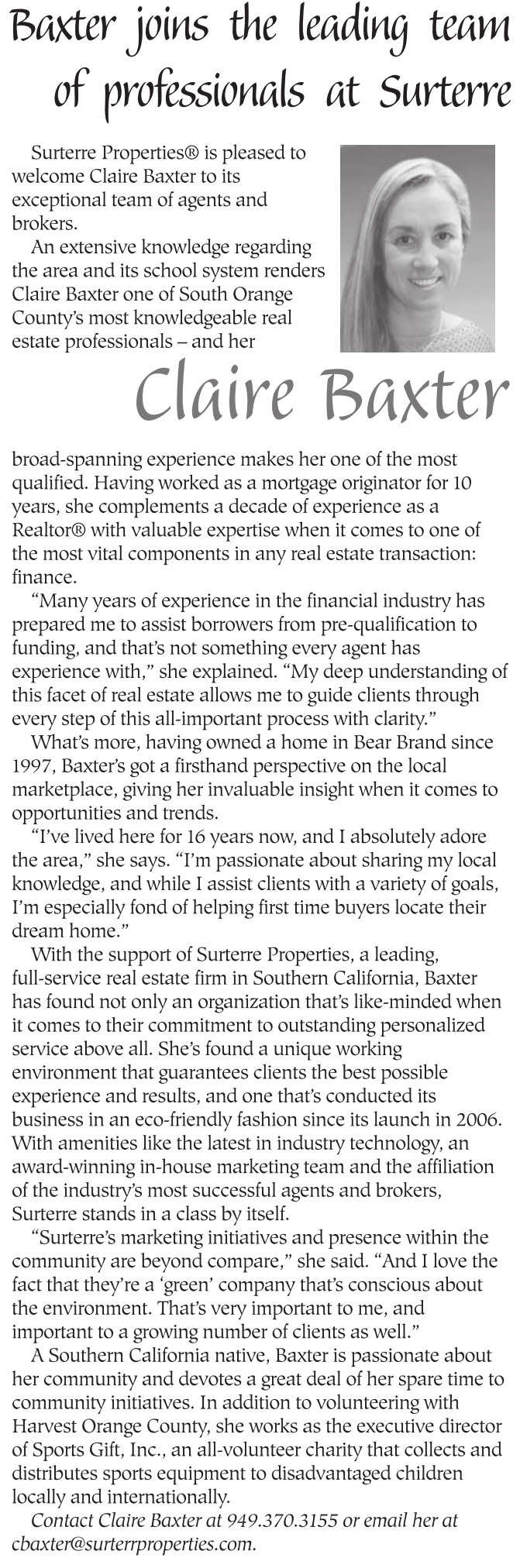 Baxter joins the leading team of professionals at Surterre

Surterre Properties® is pleased to welcome Claire Baxter to its exceptional team of agents and brokers.

An extensive knowledge regarding the area and its school system renders Claire Baxter one of South Orange County's most knowledgeable real estate professionals – and her

Claire Baxter

broad-spanning experience makes her one of the most qualified. Having worked as a mortgage originator for 10 years, she complements a decade of experience as a Realtor® with valuable expertise when it comes to one of the most vital components in any real estate transaction: finance.

"Many years of experience in the financial industry has prepared me to assist borrowers from pre-qualification to funding, and that's not something every agent has experience with," she explained. "My deep understanding of this facet of real estate allows me to guide clients through every step of this all-important process with clarity."

What's more, having owned a home in Bear Brand since 1997, Baxter's got a firsthand perspective on the local marketplace, giving her invaluable insight when it comes to opportunities and trends.

"I've lived here for 16 years now, and I absolutely adore the area," she says. "I'm passionate about sharing my local knowledge, and while I assist clients with a variety of goals, I'm especially fond of helping first time buyers locate their dream home."

With the support of Surterre Properties, a leading, full-service real estate firm in Southern California, Baxter has found not only an organization that's like-minded when it comes to their commitment to outstanding personalized service above all. She's found a unique working environment that guarantees clients the best possible experience and results, and one that's conducted its business in an eco-friendly fashion since its launch in 2006. With amenities like the latest in industry technology, an award-winning in-house marketing team and the affiliation of the industry's most successful agents and brokers, Surterre stands in a class by itself.

"Surterre's marketing initiatives and presence within the community are beyond compare," she said. "And I love the fact that they're a 'green' company that's conscious about the environment. That's very important to me, and important to a growing number of clients as well."

A Southern California native, Baxter is passionate about her community and devotes a great deal of her spare time to community initiatives. In addition to volunteering with Harvest Orange County, she works as the executive director of Sports Gift, Inc., an all-volunteer charity that collects and distributes sports equipment to disadvantaged children locally and internationally.

Contact Claire Baxter at 949.370.3155 or email her at cbaxter@surterrproperties.com.